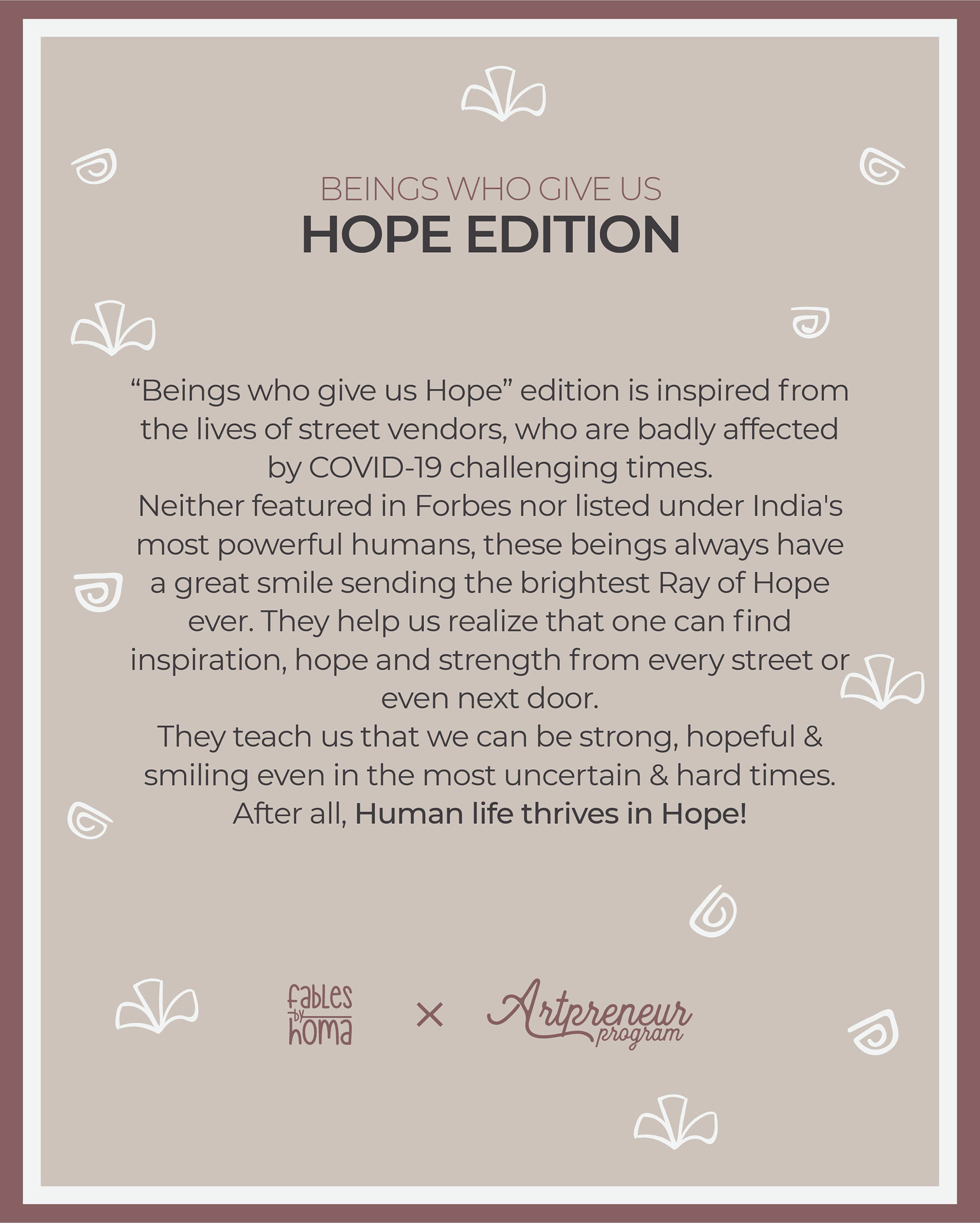 BEINGS WHO GIVE US
HOPE EDITION

"Beings who give us Hope" edition is inspired from the lives of street vendors, who are badly affected by COVID-19 challenging times.
Neither featured in Forbes nor listed under India's most powerful humans, these beings always have a great smile sending the brightest Ray of Hope ever. They help us realize that one can find inspiration, hope and strength from every street or even next door.
They teach us that we can be strong, hopeful & smiling even in the most uncertain & hard times.
After all, Human life thrives in Hope!

fables by homa × Artpreneur program